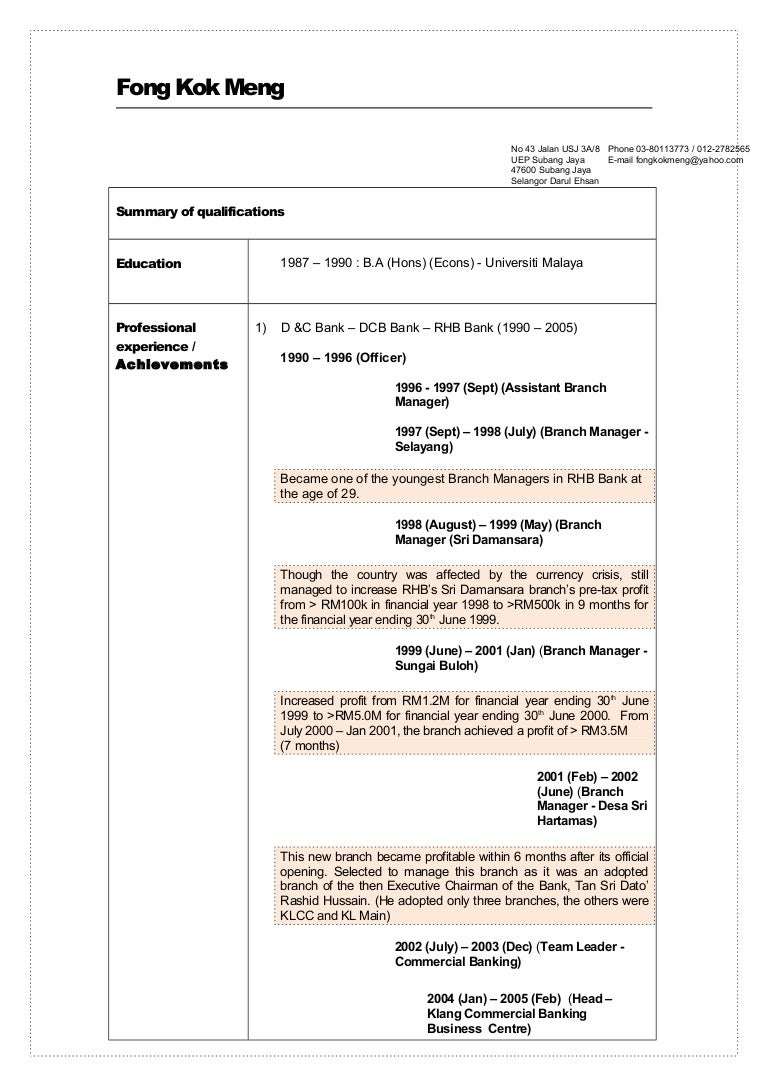 Fong Kok Meng

No 43 Jalan USJ 3A/8
UEP Subang Jaya
47600 Subang Jaya
Selangor Darul Ehsan

Phone 03-80113773 / 012-2782565
E-mail fongkokmeng@yahoo.com

Summary of qualifications

Education

1987 – 1990 : B.A (Hons) (Econs) - Universiti Malaya

Professional experience / Achievements

1) D &C Bank – DCB Bank – RHB Bank (1990 – 2005)

1990 – 1996 (Officer)

1996 - 1997 (Sept) (Assistant Branch Manager)

1997 (Sept) – 1998 (July) (Branch Manager - Selayang)

Became one of the youngest Branch Managers in RHB Bank at the age of 29.

1998 (August) – 1999 (May) (Branch Manager (Sri Damansara)

Though the country was affected by the currency crisis, still managed to increase RHB's Sri Damansara branch's pre-tax profit from > RM100k in financial year 1998 to >RM500k in 9 months for the financial year ending 30$^{th}$ June 1999.

1999 (June) – 2001 (Jan) (Branch Manager - Sungai Buloh)

Increased profit from RM1.2M for financial year ending 30$^{th}$ June 1999 to >RM5.0M for financial year ending 30$^{th}$ June 2000. From July 2000 – Jan 2001, the branch achieved a profit of > RM3.5M (7 months)

2001 (Feb) – 2002 (June) (Branch Manager - Desa Sri Hartamas)

This new branch became profitable within 6 months after its official opening. Selected to manage this branch as it was an adopted branch of the then Executive Chairman of the Bank, Tan Sri Dato' Rashid Hussain. (He adopted only three branches, the others were KLCC and KL Main)

2002 (July) – 2003 (Dec) (Team Leader - Commercial Banking)

2004 (Jan) – 2005 (Feb) (Head – Klang Commercial Banking Business Centre)